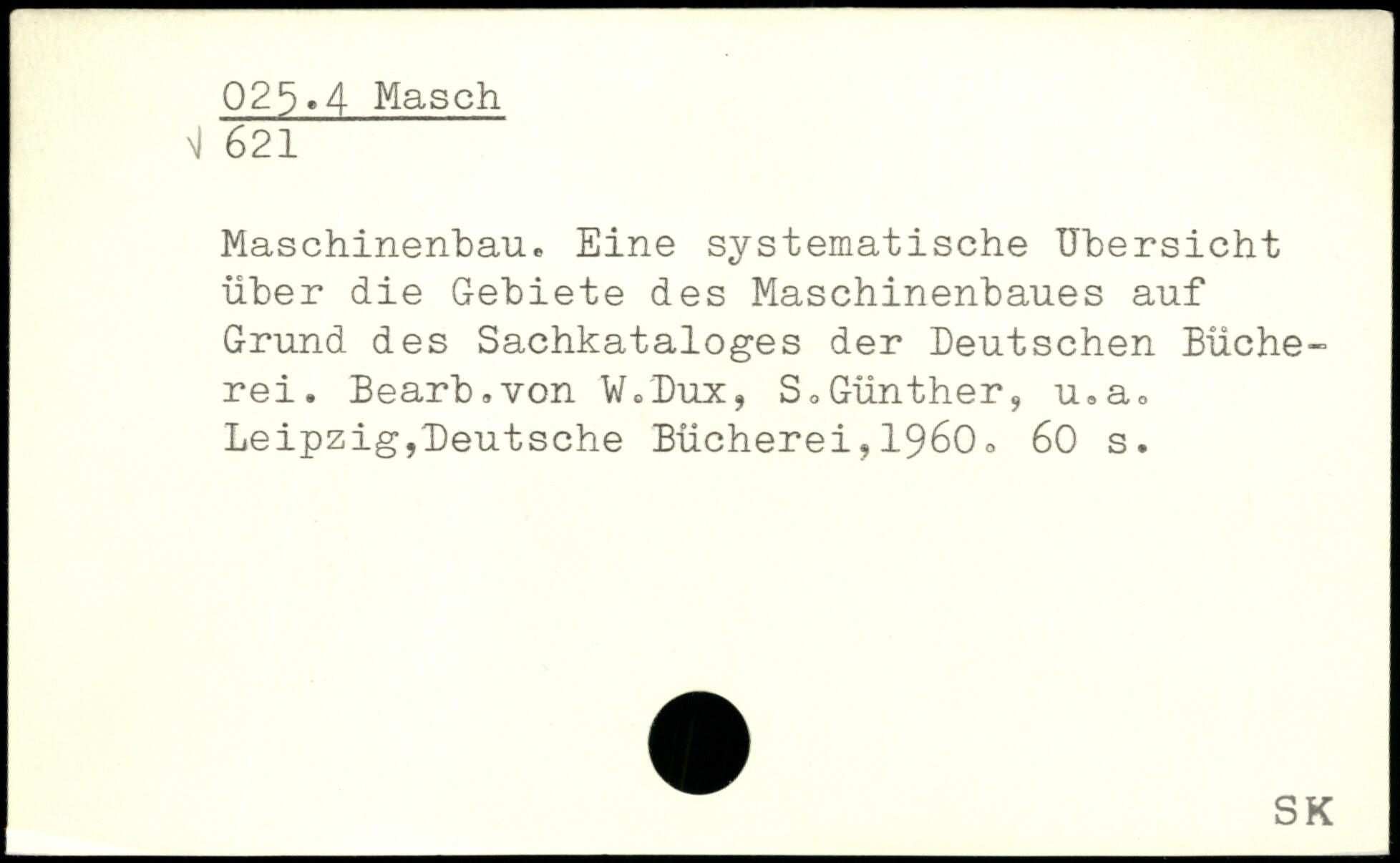 025.4 Masch
√ 621

Maschinenbau. Eine systematische Übersicht über die Gebiete des Maschinenbaues auf Grund des Sachkataloges der Deutschen Bücherei. Bearb.von W.Dux, S.Günther, u.a. Leipzig,Deutsche Bücherei,1960. 60 s.

SK